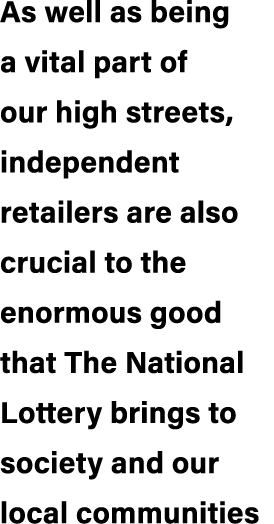 As well as being a vital part of our high streets, independent retailers are also crucial to the enormous good that The National Lottery brings to society and our local communities